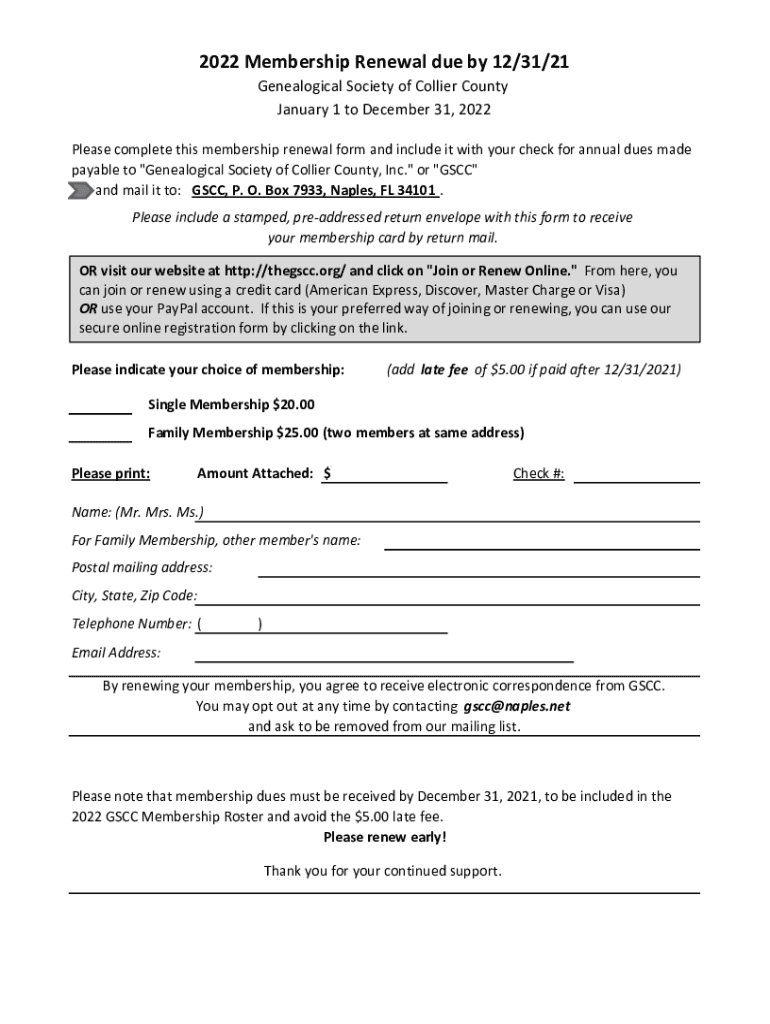 2022 Membership Renewal due by 12/31/21

Genealogical Society of Collier County
January 1 to December 31, 2022

Please complete this membership renewal form and include it with your check for annual dues made payable to "Genealogical Society of Collier County, Inc." or "GSCC" and mail it to: GSCC, P. O. Box 7933, Naples, FL 34101 .

Please include a stamped, pre-addressed return envelope with this form to receive your membership card by return mail.

OR visit our website at http://thegscc.org/ and click on "Join or Renew Online." From here, you can join or renew using a credit card (American Express, Discover, Master Charge or Visa) OR use your PayPal account. If this is your preferred way of joining or renewing, you can use our secure online registration form by clicking on the link.

Please indicate your choice of membership: (add late fee of $5.00 if paid after 12/31/2021)

Single Membership $20.00

Family Membership $25.00 (two members at same address)

Please print: Amount Attached: $ Check #:

Name: (Mr. Mrs. Ms.)

For Family Membership, other member's name:

Postal mailing address:

City, State, Zip Code:

Telephone Number: ( )

Email Address:

By renewing your membership, you agree to receive electronic correspondence from GSCC. You may opt out at any time by contacting gscc@naples.net and ask to be removed from our mailing list.

Please note that membership dues must be received by December 31, 2021, to be included in the 2022 GSCC Membership Roster and avoid the $5.00 late fee.

Please renew early!

Thank you for your continued support.